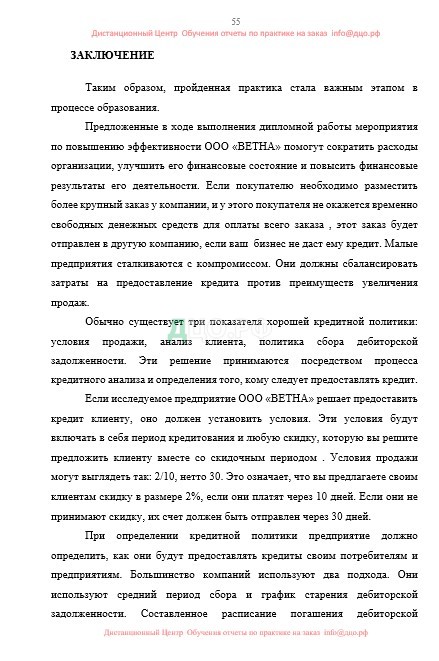 55
Дистанционный Центр Обучения отчеты по практике на заказ info@дцо.рф

ЗАКЛЮЧЕНИЕ

Таким образом, пройденная практика стала важным этапом в процессе образования.

Предложенные в ходе выполнения дипломной работы мероприятия по повышению эффективности ООО «ВЕТНА» помогут сократить расходы организации, улучшить его финансовые состояние и повысить финансовые результаты его деятельности. Если покупателю необходимо разместить более крупный заказ у компании, и у этого покупателя не окажется временно свободных денежных средств для оплаты всего заказа , этот заказ будет отправлен в другую компанию, если ваш бизнес не даст ему кредит. Малые предприятия сталкиваются с компромиссом. Они должны сбалансировать затраты на предоставление кредита против преимуществ увеличения продаж.

Обычно существует три показателя хорошей кредитной политики: условия продажи, анализ клиента, политика сбора дебиторской задолженности. Эти решение принимаются посредством процесса кредитного анализа и определения того, кому следует предоставлять кредит.

Если исследуемое предприятие ООО «ВЕТНА» решает предоставить кредит клиенту, оно должен установить условия. Эти условия будут включать в себя период кредитования и любую скидку, которую вы решите предложить клиенту вместе со скидочным периодом . Условия продажи могут выглядеть так: 2/10, нетто 30. Это означает, что вы предлагаете своим клиентам скидку в размере 2%, если они платят через 10 дней. Если они не принимают скидку, их счет должен быть отправлен через 30 дней.

При определении кредитной политики предприятие должно определить, как они будут предоставлять кредиты своим потребителям и предприятиям. Большинство компаний используют два подхода. Они используют средний период сбора и график старения дебиторской задолженности. Составленное расписание погашения дебиторской

Дистанционный Центр Обучения отчеты по практике на заказ info@дцо.рф